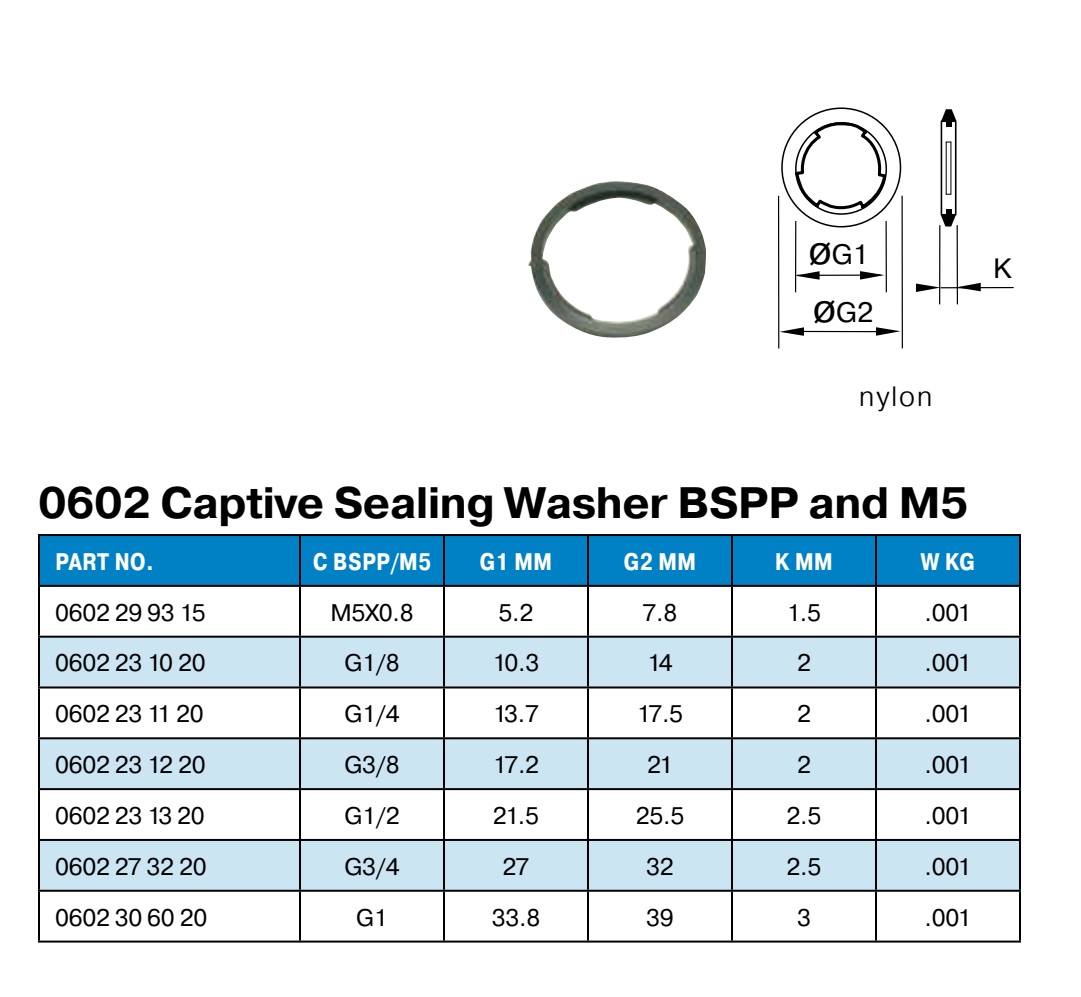 ØG1
ØG2
K

nylon

0602 Captive Sealing Washer BSPP and M5

| PART NO. | C BSPP/M5 | G1 MM | G2 MM | K MM | W KG |
|---|---|---|---|---|---|
| 0602 29 93 15 | M5X0.8 | 5.2 | 7.8 | 1.5 | .001 |
| 0602 23 10 20 | G1/8 | 10.3 | 14 | 2 | .001 |
| 0602 23 11 20 | G1/4 | 13.7 | 17.5 | 2 | .001 |
| 0602 23 12 20 | G3/8 | 17.2 | 21 | 2 | .001 |
| 0602 23 13 20 | G1/2 | 21.5 | 25.5 | 2.5 | .001 |
| 0602 27 32 20 | G3/4 | 27 | 32 | 2.5 | .001 |
| 0602 30 60 20 | G1 | 33.8 | 39 | 3 | .001 |